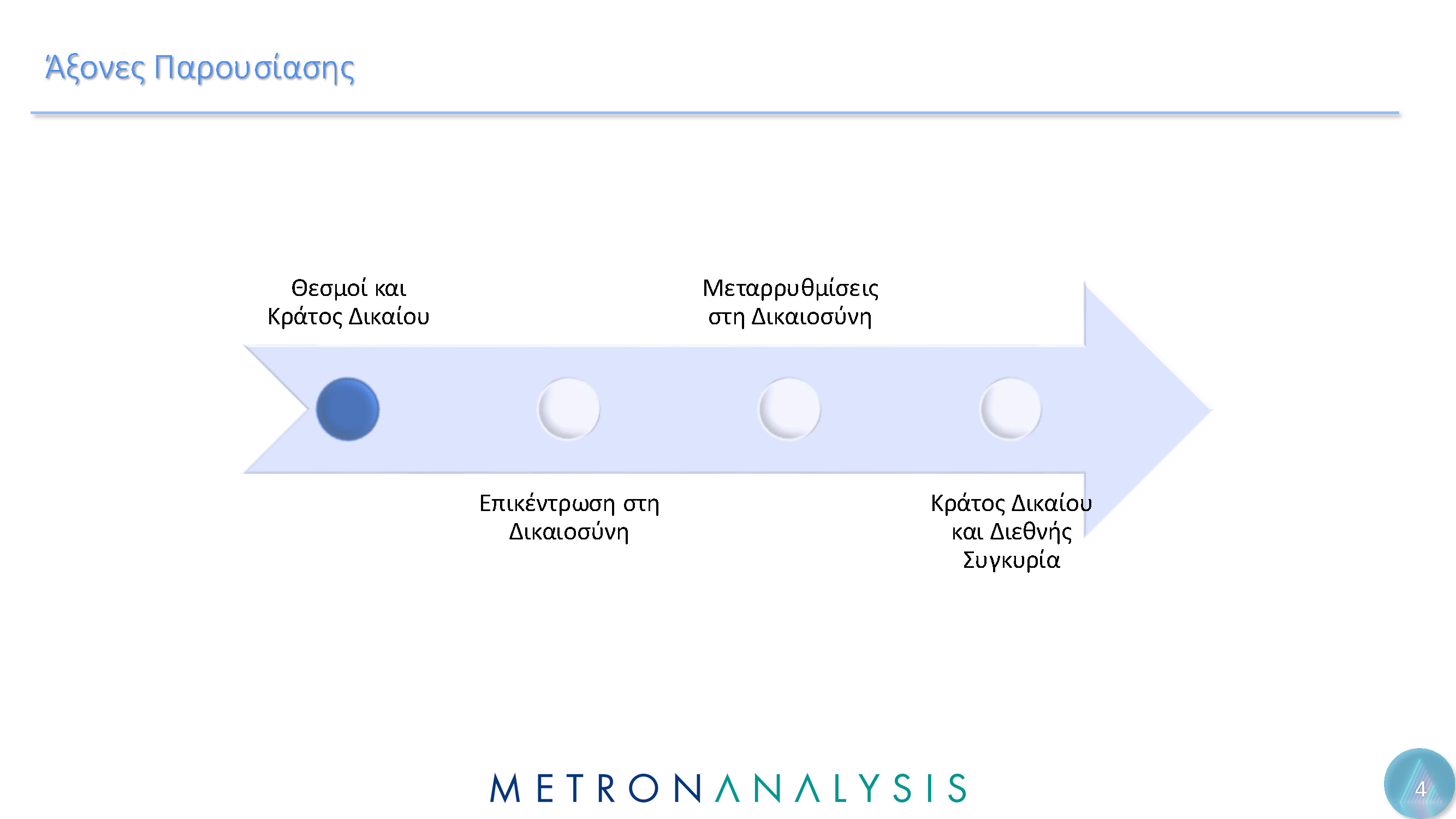 Άξονες Παρουσίασης

Θεσμοί και Κράτος Δικαίου

Επικέντρωση στη Δικαιοσύνη

Μεταρρυθμίσεις στη Δικαιοσύνη

Κράτος Δικαίου και Διεθνής Συγκυρία

METRONANALYSIS

4